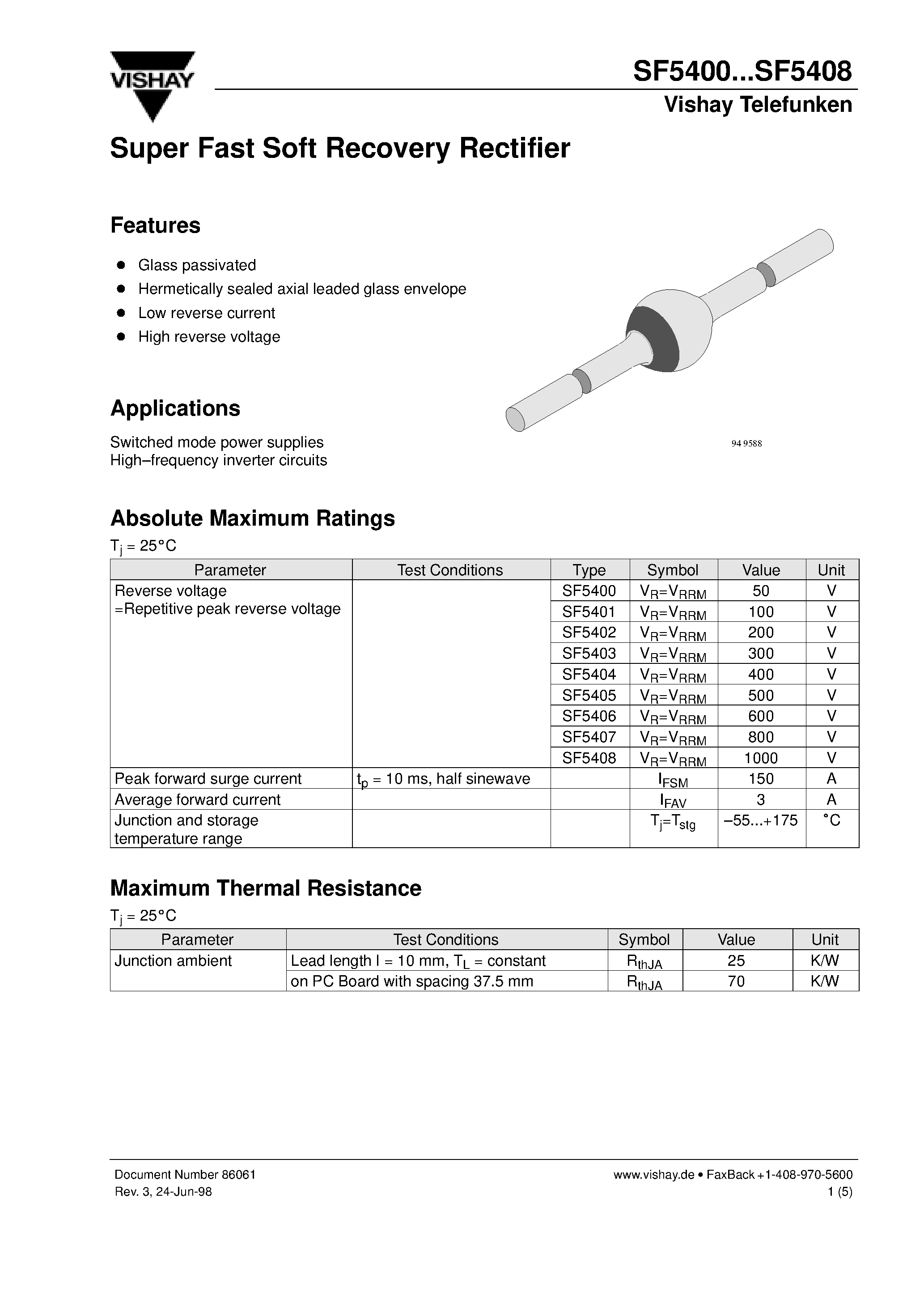 VISHAY

SF5400...SF5408
Vishay Telefunken

Super Fast Soft Recovery Rectifier

Features

• Glass passivated
• Hermetically sealed axial leaded glass envelope
• Low reverse current
• High reverse voltage

Applications

Switched mode power supplies
High–frequency inverter circuits

94 9588

Absolute Maximum Ratings

$T_j$ = 25°C

| Parameter | Test Conditions | Type | Symbol | Value | Unit |
|---|---|---|---|---|---|
| Reverse voltage =Repetitive peak reverse voltage | | SF5400 | $V_R=V_{RRM}$ | 50 | V |
| | | SF5401 | $V_R=V_{RRM}$ | 100 | V |
| | | SF5402 | $V_R=V_{RRM}$ | 200 | V |
| | | SF5403 | $V_R=V_{RRM}$ | 300 | V |
| | | SF5404 | $V_R=V_{RRM}$ | 400 | V |
| | | SF5405 | $V_R=V_{RRM}$ | 500 | V |
| | | SF5406 | $V_R=V_{RRM}$ | 600 | V |
| | | SF5407 | $V_R=V_{RRM}$ | 800 | V |
| | | SF5408 | $V_R=V_{RRM}$ | 1000 | V |
| Peak forward surge current | $t_p$ = 10 ms, half sinewave | | $I_{FSM}$ | 150 | A |
| Average forward current | | | $I_{FAV}$ | 3 | A |
| Junction and storage temperature range | | | $T_j=T_{stg}$ | –55...+175 | °C |

Maximum Thermal Resistance

$T_j$ = 25°C

| Parameter | Test Conditions | Symbol | Value | Unit |
|---|---|---|---|---|
| Junction ambient | Lead length l = 10 mm, $T_L$ = constant | $R_{thJA}$ | 25 | K/W |
| | on PC Board with spacing 37.5 mm | $R_{thJA}$ | 70 | K/W |

Document Number 86061
Rev. 3, 24-Jun-98

www.vishay.de • FaxBack +1-408-970-5600
1 (5)